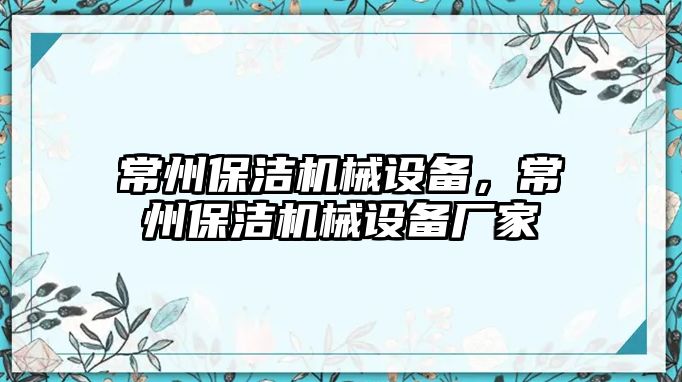 常州保洁机械设备，常州保洁机械设备厂家